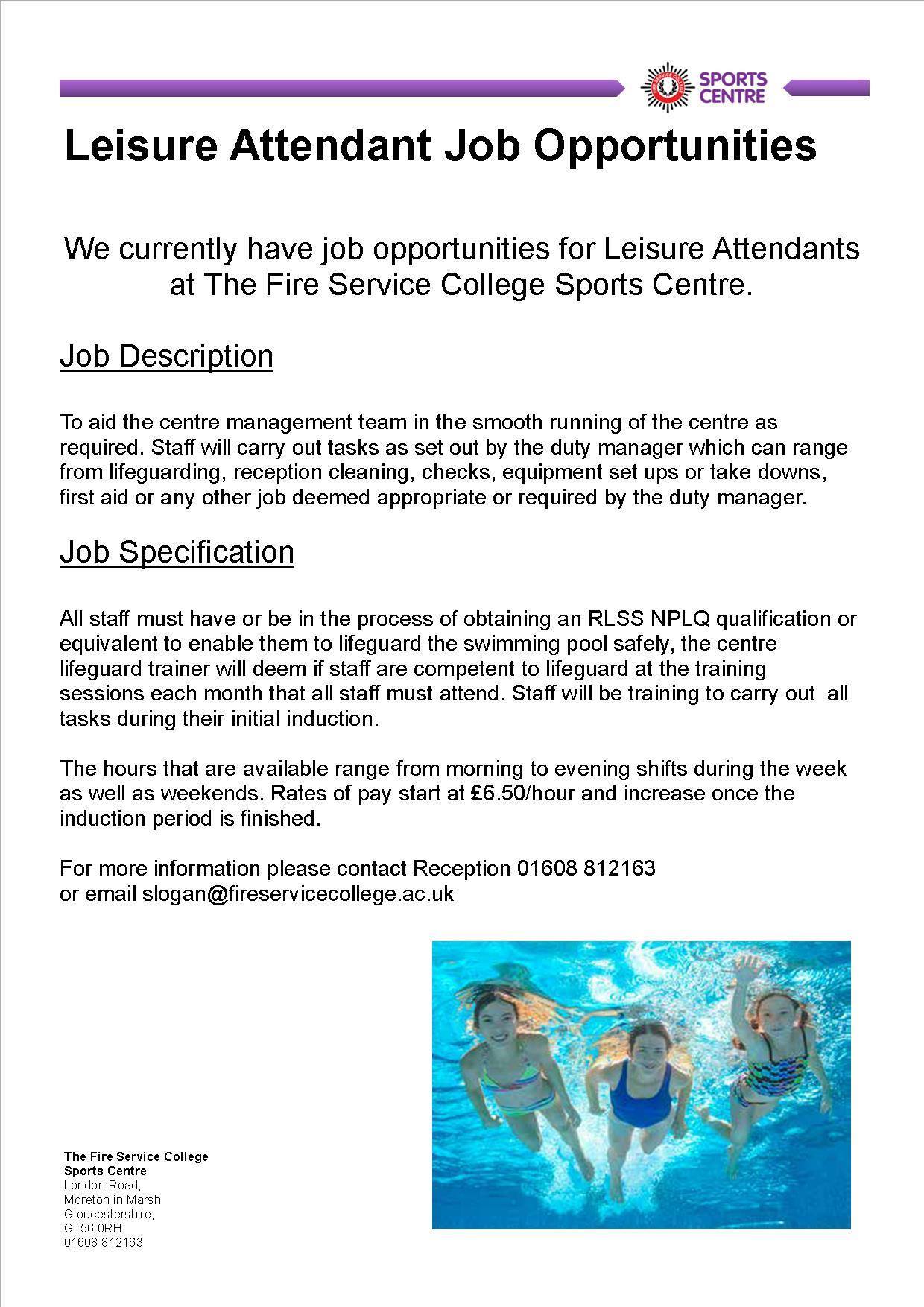 SPORTS CENTRE

Leisure Attendant Job Opportunities

We currently have job opportunities for Leisure Attendants at The Fire Service College Sports Centre.

Job Description

To aid the centre management team in the smooth running of the centre as required. Staff will carry out tasks as set out by the duty manager which can range from lifeguarding, reception cleaning, checks, equipment set ups or take downs, first aid or any other job deemed appropriate or required by the duty manager.

Job Specification

All staff must have or be in the process of obtaining an RLSS NPLQ qualification or equivalent to enable them to lifeguard the swimming pool safely, the centre lifeguard trainer will deem if staff are competent to lifeguard at the training sessions each month that all staff must attend. Staff will be training to carry out all tasks during their initial induction.

The hours that are available range from morning to evening shifts during the week as well as weekends. Rates of pay start at £6.50/hour and increase once the induction period is finished.

For more information please contact Reception 01608 812163
or email slogan@fireservicecollege.ac.uk

The Fire Service College
Sports Centre
London Road,
Moreton in Marsh
Gloucestershire,
GL56 0RH
01608 812163